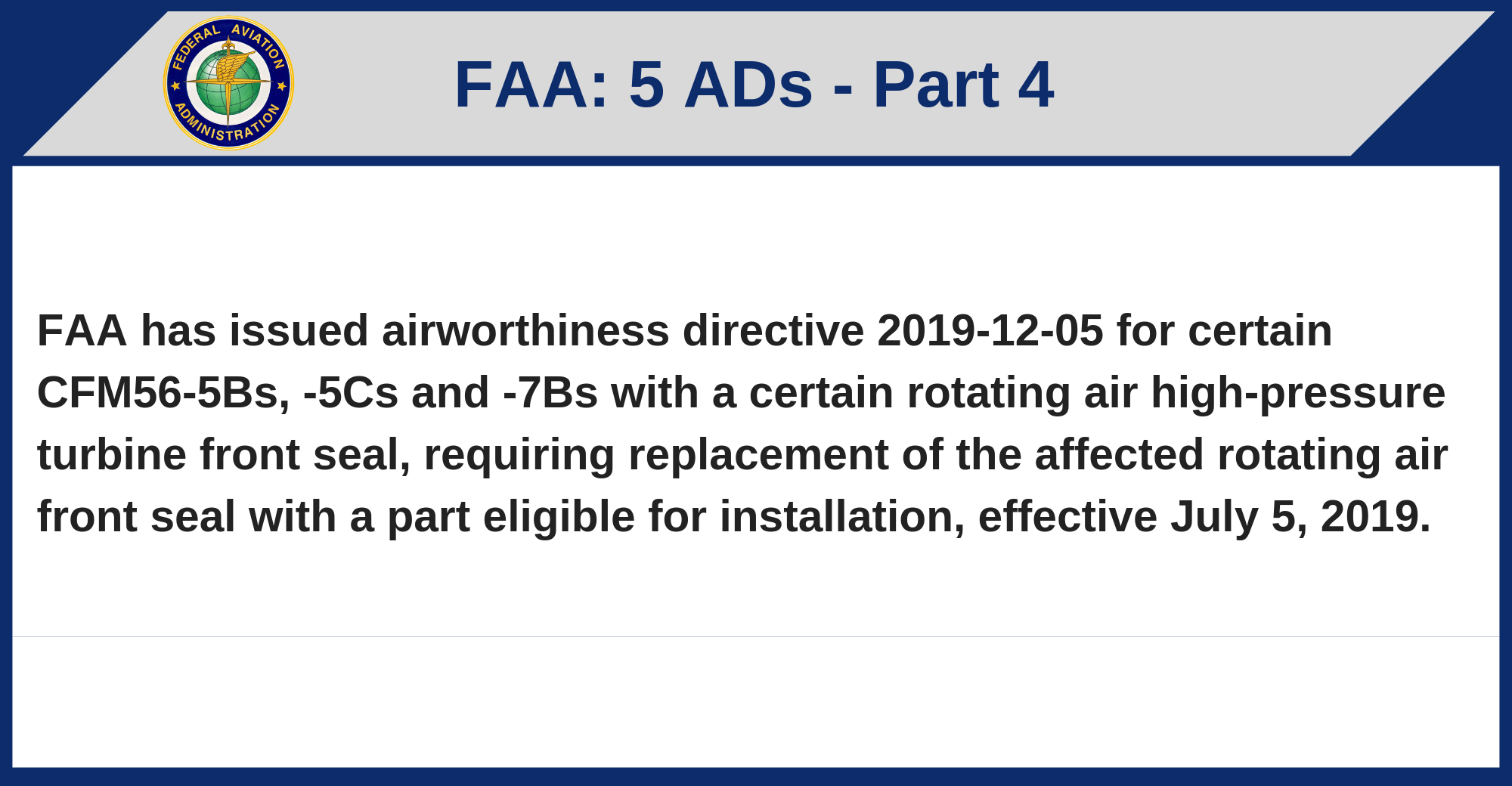 FEDERAL AVIATION ADMINISTRATION

FAA: 5 ADs - Part 4

FAA has issued airworthiness directive 2019-12-05 for certain CFM56-5Bs, -5Cs and -7Bs with a certain rotating air high-pressure turbine front seal, requiring replacement of the affected rotating air front seal with a part eligible for installation, effective July 5, 2019.